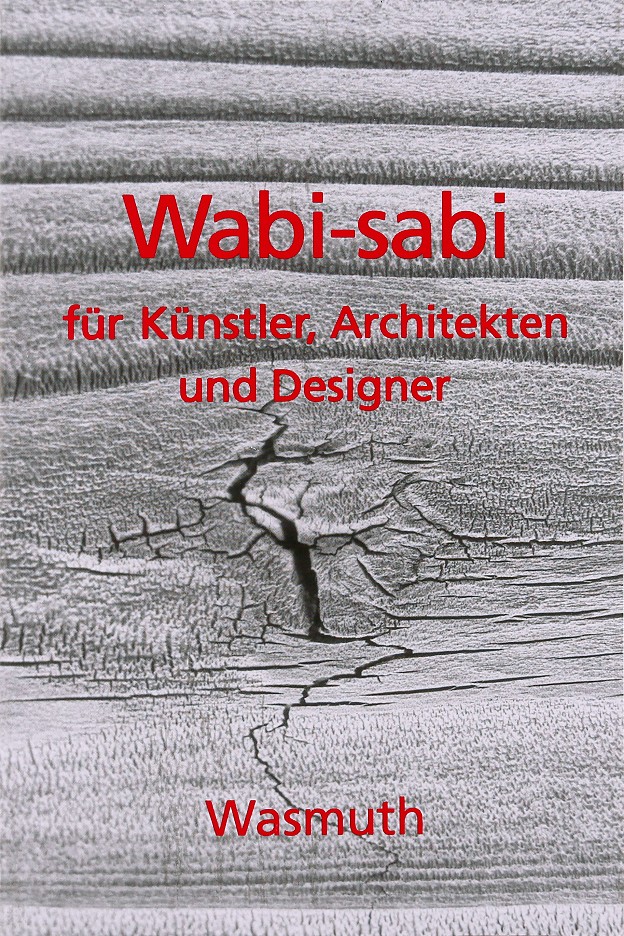 Wabi-sabi

für Künstler, Architekten und Designer

Wasmuth